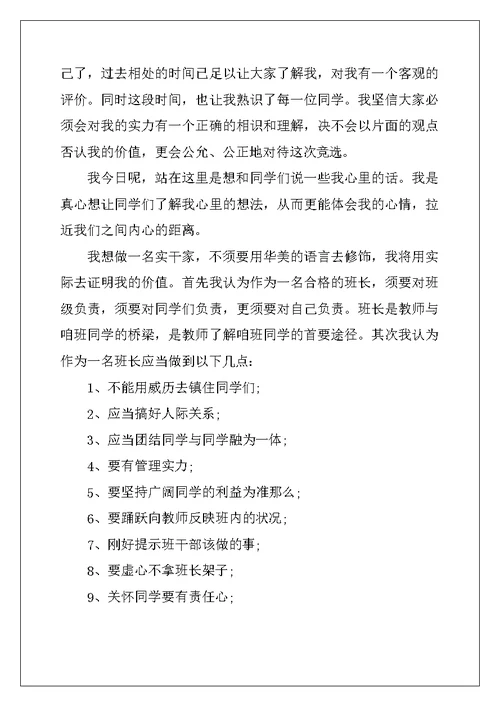 己了，过去相处的时间已足以让大家了解我，对我有一个客观的评价。同时这段时间，也让我熟识了每一位同学。我坚信大家必须会对我的实力有一个正确的相识和理解，决不会以片面的观点否认我的价值，更会公允、公正地对待这次竞选。

我今日呢，站在这里是想和同学们说一些我心里的话。我是真心想让同学们了解我心里的想法，从而更能体会我的心情，拉近我们之间内心的距离。

我想做一名实干家，不须要用华美的语言去修饰，我将用实际去证明我的价值。首先我认为作为一名合格的班长，须要对班级负责，须要对同学们负责，更须要对自己负责。班长是教师与咱班同学的桥梁，是教师了解咱班同学的首要途径。其次我认为作为一名班长应当做到以下几点：

1、不能用威历去镇住同学们；

2、应当搞好人际关系；

3、应当团结同学与同学融为一体；

4、要有管理实力；

5、要坚持广阔同学的利益为准那么；

6、要踊跃向教师反映班内的状况；

7、刚好提示班干部该做的事；

8、要虚心不拿班长架子；

9、关怀同学要有责任心；